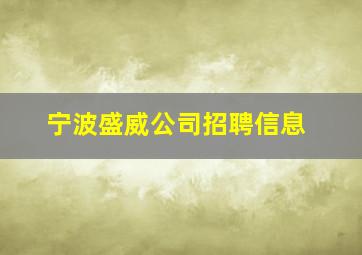 宁波盛威公司招聘信息